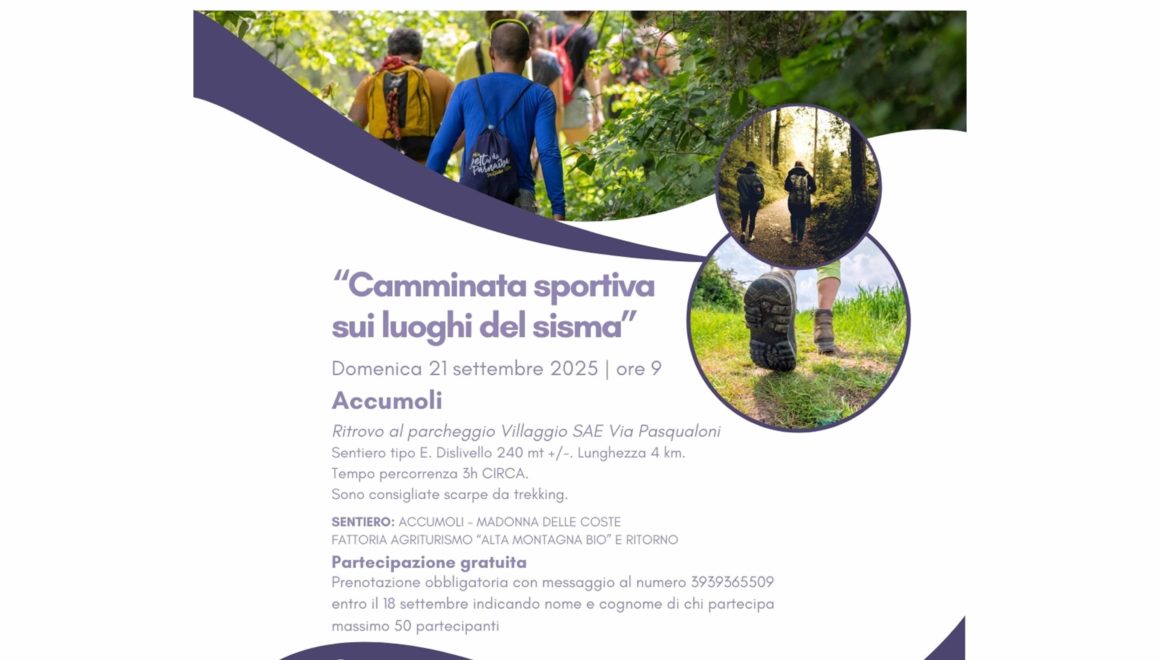 "Camminata sportiva sui luoghi del sisma"

Domenica 21 settembre 2025 | ore 9

Accumoli

Ritrovo al parcheggio Villaggio SAE Via Pasqualoni

Sentiero tipo E. Dislivello 240 mt +/-. Lunghezza 4 km.
Tempo percorrenza 3h CIRCA.
Sono consigliate scarpe da trekking.

SENTIERO: ACCUMOLI - MADONNA DELLE COSTE
FATTORIA AGRITURISMO "ALTA MONTAGNA BIO" E RITORNO

Partecipazione gratuita

Prenotazione obbligatoria con messaggio al numero 3939365509 entro il 18 settembre indicando nome e cognome di chi partecipa
massimo 50 partecipanti